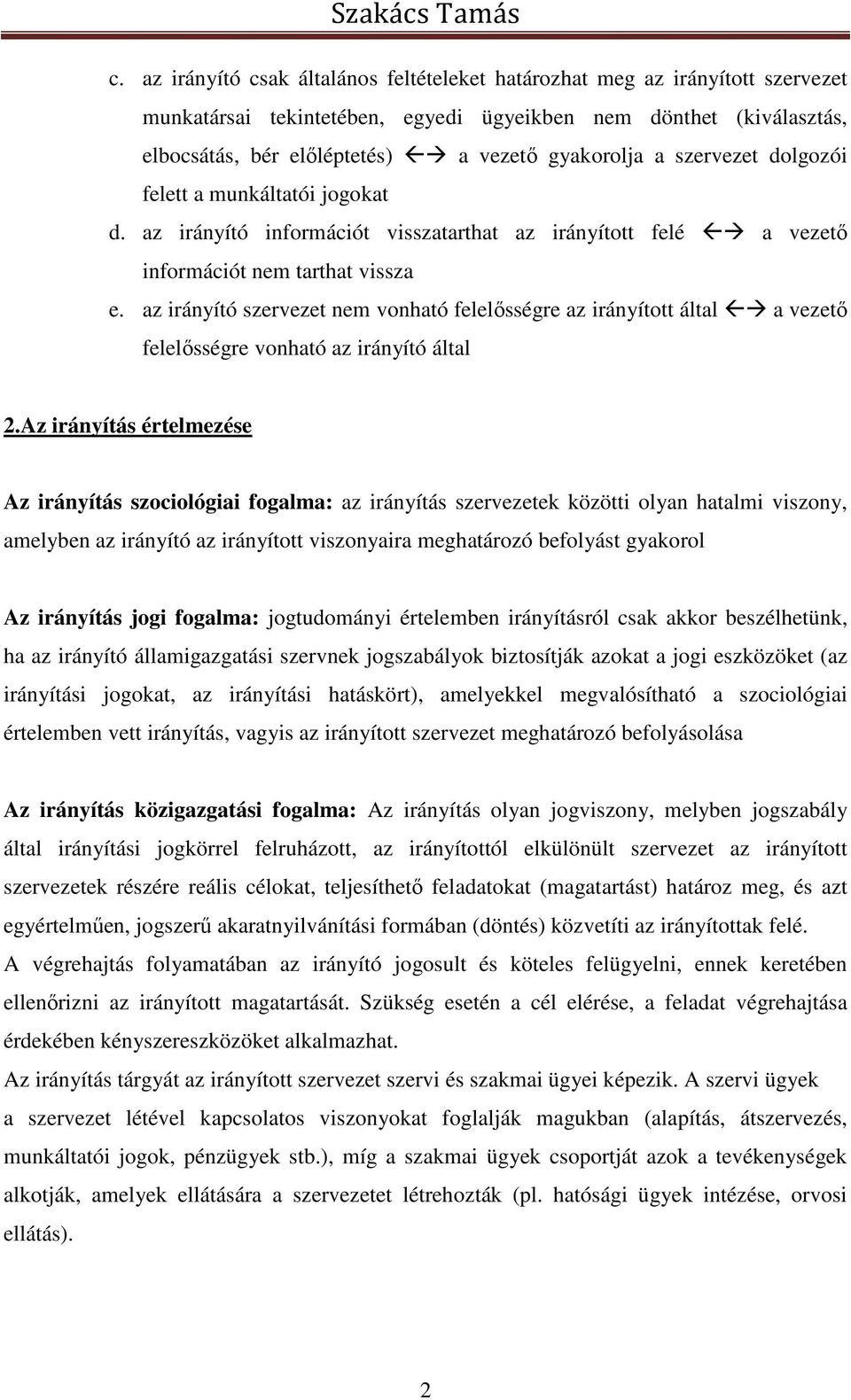 Szakács Tamás

c. az irányító csak általános feltételeket határozhat meg az irányított szervezet munkatársai tekintetében, egyedi ügyeikben nem dönthet (kiválasztás, elbocsátás, bér előléptetés) ←→ a vezető gyakorolja a szervezet dolgozói felett a munkáltatói jogokat

d. az irányító információt visszatarthat az irányított felé ←→ a vezető információt nem tarthat vissza

e. az irányító szervezet nem vonható felelősségre az irányított által ←→ a vezető felelősségre vonható az irányító által

2.Az irányítás értelmezése

Az irányítás szociológiai fogalma: az irányítás szervezetek közötti olyan hatalmi viszony, amelyben az irányító az irányított viszonyaira meghatározó befolyást gyakorol

Az irányítás jogi fogalma: jogtudományi értelemben irányításról csak akkor beszélhetünk, ha az irányító államigazgatási szervnek jogszabályok biztosítják azokat a jogi eszközöket (az irányítási jogokat, az irányítási hatáskört), amelyekkel megvalósítható a szociológiai értelemben vett irányítás, vagyis az irányított szervezet meghatározó befolyásolása

Az irányítás közigazgatási fogalma: Az irányítás olyan jogviszony, melyben jogszabály által irányítási jogkörrel felruházott, az irányítottól elkülönült szervezet az irányított szervezetek részére reális célokat, teljesíthető feladatokat (magatartást) határoz meg, és azt egyértelműen, jogszerű akaratnyilvánítási formában (döntés) közvetíti az irányítottak felé.
A végrehajtás folyamatában az irányító jogosult és köteles felügyelni, ennek keretében ellenőrizni az irányított magatartását. Szükség esetén a cél elérése, a feladat végrehajtása érdekében kényszereszközöket alkalmazhat.
Az irányítás tárgyát az irányított szervezet szervi és szakmai ügyei képezik. A szervi ügyek a szervezet létével kapcsolatos viszonyokat foglalják magukban (alapítás, átszervezés, munkáltatói jogok, pénzügyek stb.), míg a szakmai ügyek csoportját azok a tevékenységek alkotják, amelyek ellátására a szervezetet létrehozták (pl. hatósági ügyek intézése, orvosi ellátás).

2